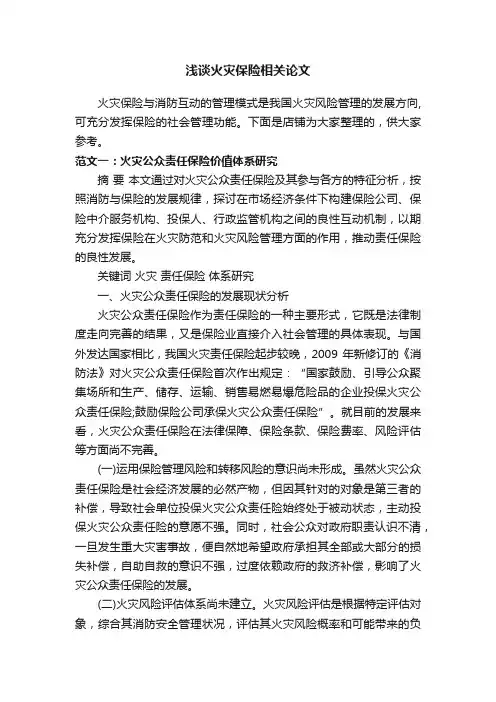 浅谈火灾保险相关论文

火灾保险与消防互动的管理模式是我国火灾风险管理的发展方向，可充分发挥保险的社会管理功能。下面是店铺为大家整理的，供大家参考。

范文一：火灾公众责任保险价值体系研究

摘 要 本文通过对火灾公众责任保险及其参与各方的特征分析，按照消防与保险的发展规律，探讨在市场经济条件下构建保险公司、保险中介服务机构、投保人、行政监管机构之间的良性互动机制，以期充分发挥保险在火灾防范和火灾风险管理方面的作用，推动责任保险的良性发展。

关键词 火灾 责任保险 体系研究

一、火灾公众责任保险的发展现状分析

火灾公众责任保险作为责任保险的一种主要形式，它既是法律制度走向完善的结果，又是保险业直接介入社会管理的具体表现。与国外发达国家相比，我国火灾责任保险起步较晚，2009 年新修订的《消防法》对火灾公众责任保险首次作出规定：“国家鼓励、引导公众聚集场所和生产、储存、运输、销售易燃易爆危险品的企业投保火灾公众责任保险;鼓励保险公司承保火灾公众责任保险”。就目前的发展来看，火灾公众责任保险在法律保障、保险条款、保险费率、风险评估等方面尚不完善。

(一)运用保险管理风险和转移风险的意识尚未形成。虽然火灾公众责任保险是社会经济发展的必然产物，但因其针对的对象是第三者的补偿，导致社会单位投保火灾公众责任险始终处于被动状态，主动投保火灾公众责任险的意愿不强。同时，社会公众对政府职责认识不清，一旦发生重大灾害事故，便自然地希望政府承担其全部或大部分的损失补偿，自助自救的意识不强，过度依赖政府的救济补偿，影响了火灾公众责任保险的发展。

(二)火灾风险评估体系尚未建立。火灾风险评估是根据特定评估对象，综合其消防安全管理状况，评估其火灾风险概率和可能带来的负